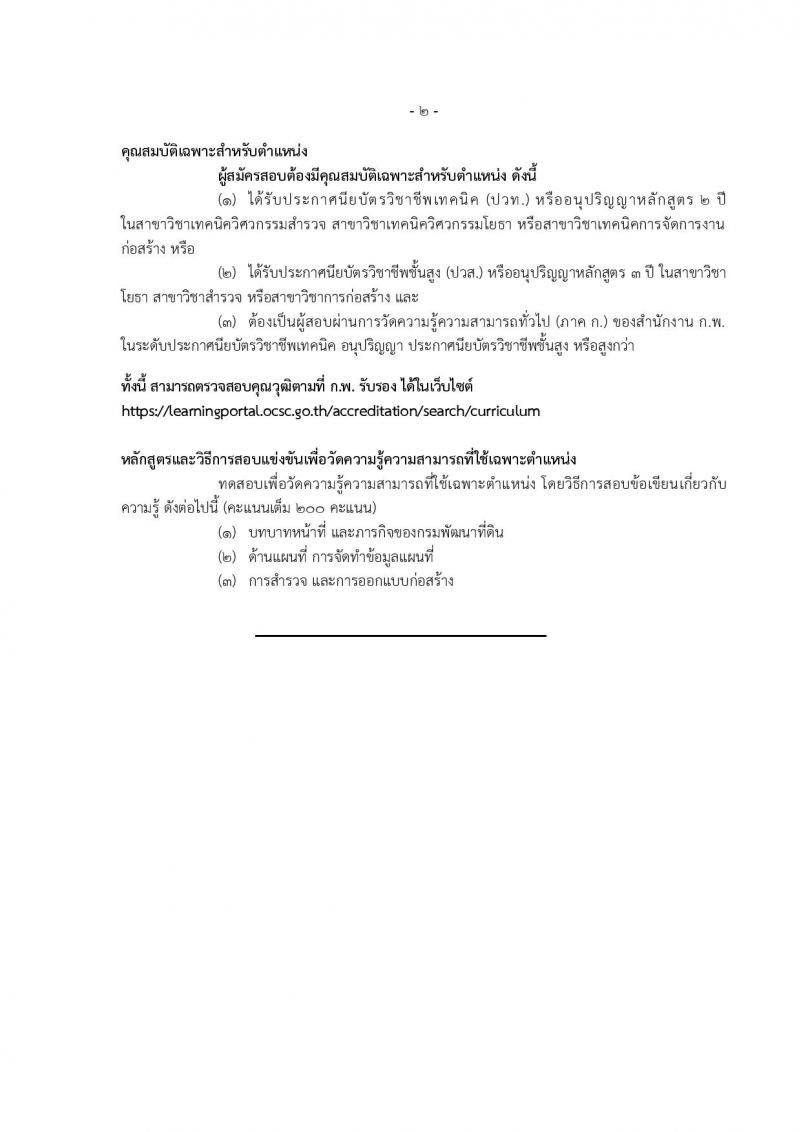 - ๒ -

คุณสมบัติเฉพาะสำหรับตำแหน่ง

ผู้สมัครสอบต้องมีคุณสมบัติเฉพาะสำหรับตำแหน่ง ดังนี้

(๑) ได้รับประกาศนียบัตรวิชาชีพเทคนิค (ปวท.) หรืออนุปริญญาหลักสูตร ๒ ปี ในสาขาวิชาเทคนิควิศวกรรมสำรวจ สาขาวิชาเทคนิควิศวกรรมโยธา หรือสาขาวิชาเทคนิคการจัดการงานก่อสร้าง หรือ

(๒) ได้รับประกาศนียบัตรวิชาชีพชั้นสูง (ปวส.) หรืออนุปริญญาหลักสูตร ๓ ปี ในสาขาวิชาโยธา สาขาวิชาสำรวจ หรือสาขาวิชาการก่อสร้าง และ

(๓) ต้องเป็นผู้สอบผ่านการวัดความรู้ความสามารถทั่วไป (ภาค ก.) ของสำนักงาน ก.พ. ในระดับประกาศนียบัตรวิชาชีพเทคนิค อนุปริญญา ประกาศนียบัตรวิชาชีพชั้นสูง หรือสูงกว่า

ทั้งนี้ สามารถตรวจสอบคุณวุฒิตามที่ ก.พ. รับรอง ได้ในเว็บไซต์
https://learningportal.ocsc.go.th/accreditation/search/curriculum

หลักสูตรและวิธีการสอบแข่งขันเพื่อวัดความรู้ความสามารถที่ใช้เฉพาะตำแหน่ง

ทดสอบเพื่อวัดความรู้ความสามารถที่ใช้เฉพาะตำแหน่ง โดยวิธีการสอบข้อเขียนเกี่ยวกับความรู้ ดังต่อไปนี้ (คะแนนเต็ม ๒๐๐ คะแนน)

(๑) บทบาทหน้าที่ และภารกิจของกรมพัฒนาที่ดิน
(๒) ด้านแผนที่ การจัดทำข้อมูลแผนที่
(๓) การสำรวจ และการออกแบบก่อสร้าง